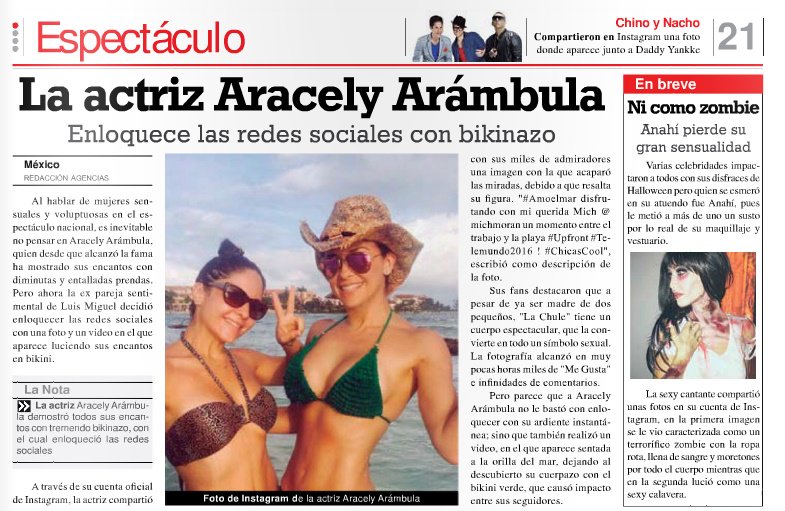 Espectáculo

Chino y Nacho

Compartieron en Instagram una foto donde aparece junto a Daddy Yankke

21

La actriz Aracely Arámbula

Enloquece las redes sociales con bikinazo

México

REDACCIÓN AGENCIAS

Al hablar de mujeres sensuales y voluptuosas en el espectáculo nacional, es inevitable no pensar en Aracely Arámbula, quien desde que alcanzó la fama ha mostrado sus encantos con diminutas y entalladas prendas. Pero ahora la ex pareja sentimental de Luis Miguel decidió enloquecer las redes sociales con una foto y un video en el que aparece luciendo sus encantos en bikini.

La Nota

La actriz Aracely Arámbula demostró todos sus encantos con tremendo bikinazo, con el cual enloqueció las redes sociales

A través de su cuenta oficial de Instagram, la actriz compartió

Foto de Instagram de la actriz Aracely Arámbula

con sus miles de admiradores una imagen con la que acaparó las miradas, debido a que resalta su figura. "#Amoelmar disfrutando con mi querida Mich @ michmoran un momento entre el trabajo y la playa #Upfront #Telemundo2016 ! #ChicasCool", escribió como descripción de la foto.

Sus fans destacaron que a pesar de ya ser madre de dos pequeños, "La Chule" tiene un cuerpo espectacular, que la convierte en todo un símbolo sexual. La fotografía alcanzó en muy pocas horas miles de "Me Gusta" e infinidades de comentarios.

Pero parece que a Aracely Arámbula no le bastó con enloquecer con su ardiente instantánea; sino que también realizó un video, en el que aparece sentada a la orilla del mar, dejando al descubierto su cuerpazo con el bikini verde, que causó impacto entre sus seguidores.

En breve

Ni como zombie

Anahí pierde su gran sensualidad

Varias celebridades impactaron a todos con sus disfraces de Halloween pero quien se esmeró en su atuendo fue Anahí, pues le metió a más de uno un susto por lo real de su maquillaje y vestuario.

La sexy cantante compartió unas fotos en su cuenta de Instagram, en la primera imagen se le vio caracterizada como un terrorífico zombie con la ropa rota, llena de sangre y moretones por todo el cuerpo mientras que en la segunda lució como una sexy calavera.